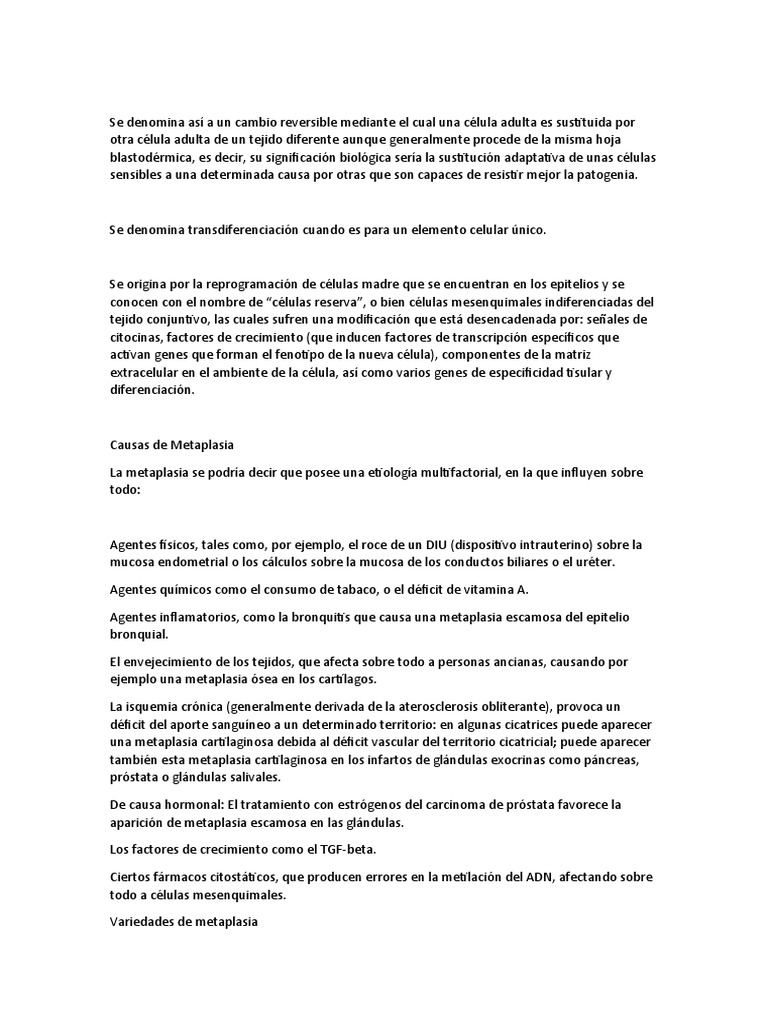 Se denomina así a un cambio reversible mediante el cual una célula adulta es sustituida por otra célula adulta de un tejido diferente aunque generalmente procede de la misma hoja blastodérmica, es decir, su significación biológica sería la sustitución adaptativa de unas células sensibles a una determinada causa por otras que son capaces de resistir mejor la patogenia.

Se denomina transdiferenciación cuando es para un elemento celular único.

Se origina por la reprogramación de células madre que se encuentran en los epitelios y se conocen con el nombre de “células reserva”, o bien células mesenquimales indiferenciadas del tejido conjuntivo, las cuales sufren una modificación que está desencadenada por: señales de citocinas, factores de crecimiento (que inducen factores de transcripción específicos que activan genes que forman el fenotipo de la nueva célula), componentes de la matriz extracelular en el ambiente de la célula, así como varios genes de especificidad tisular y diferenciación.

Causas de Metaplasia

La metaplasia se podría decir que posee una etiología multifactorial, en la que influyen sobre todo:

Agentes físicos, tales como, por ejemplo, el roce de un DIU (dispositivo intrauterino) sobre la mucosa endometrial o los cálculos sobre la mucosa de los conductos biliares o el uréter.

Agentes químicos como el consumo de tabaco, o el déficit de vitamina A.

Agentes inflamatorios, como la bronquitis que causa una metaplasia escamosa del epitelio bronquial.

El envejecimiento de los tejidos, que afecta sobre todo a personas ancianas, causando por ejemplo una metaplasia ósea en los cartílagos.

La isquemia crónica (generalmente derivada de la aterosclerosis obliterante), provoca un déficit del aporte sanguíneo a un determinado territorio: en algunas cicatrices puede aparecer una metaplasia cartilaginosa debida al déficit vascular del territorio cicatricial; puede aparecer también esta metaplasia cartilaginosa en los infartos de glándulas exocrinas como páncreas, próstata o glándulas salivales.

De causa hormonal: El tratamiento con estrógenos del carcinoma de próstata favorece la aparición de metaplasia escamosa en las glándulas.

Los factores de crecimiento como el TGF-beta.

Ciertos fármacos citostáticos, que producen errores en la metilación del ADN, afectando sobre todo a células mesenquimales.

Variedades de metaplasia